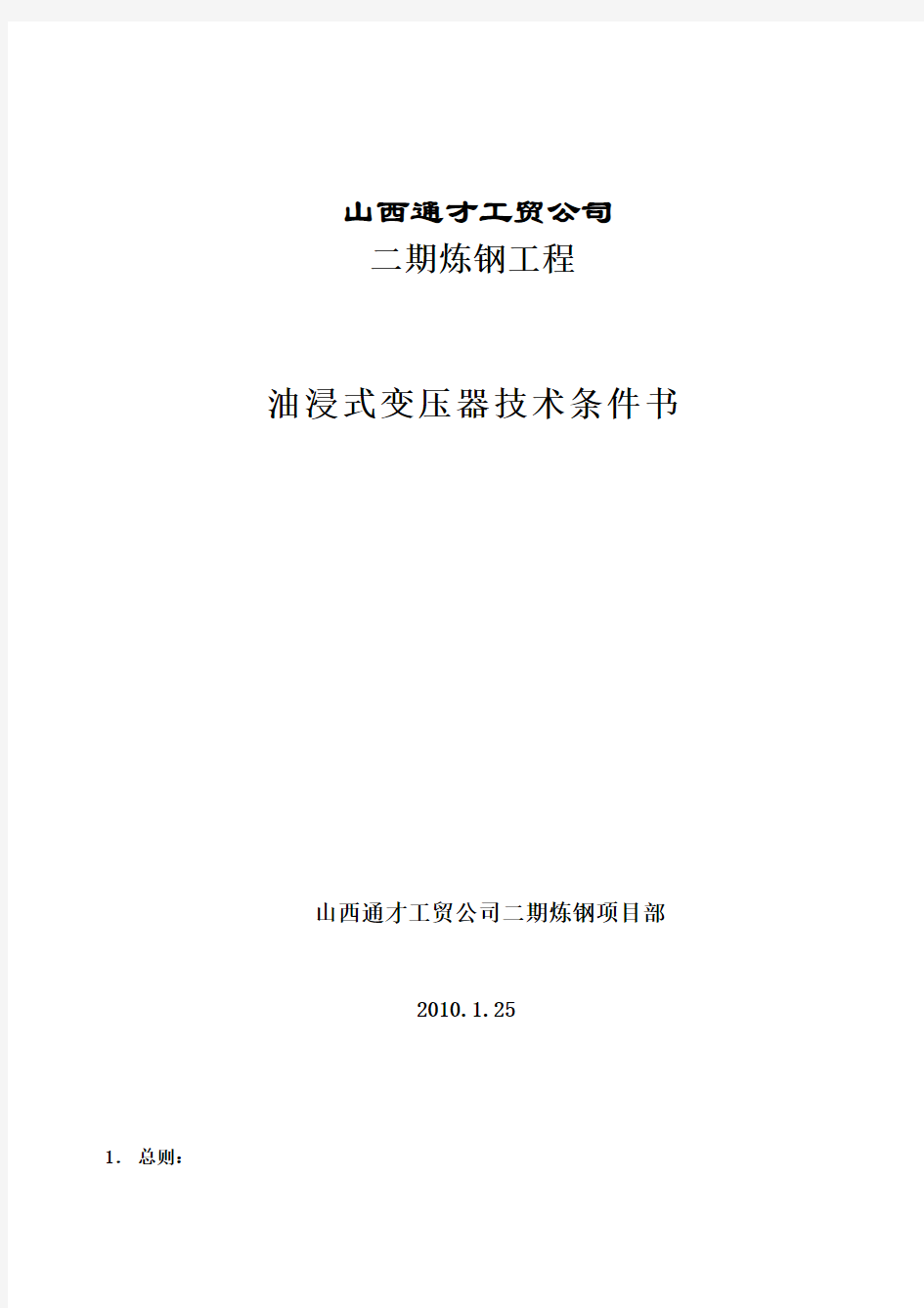 山西通才工贸公司
二期炼钢工程

油浸式变压器技术条件书

山西通才工贸公司二期炼钢项目部

2010.1.25

1. 总则: